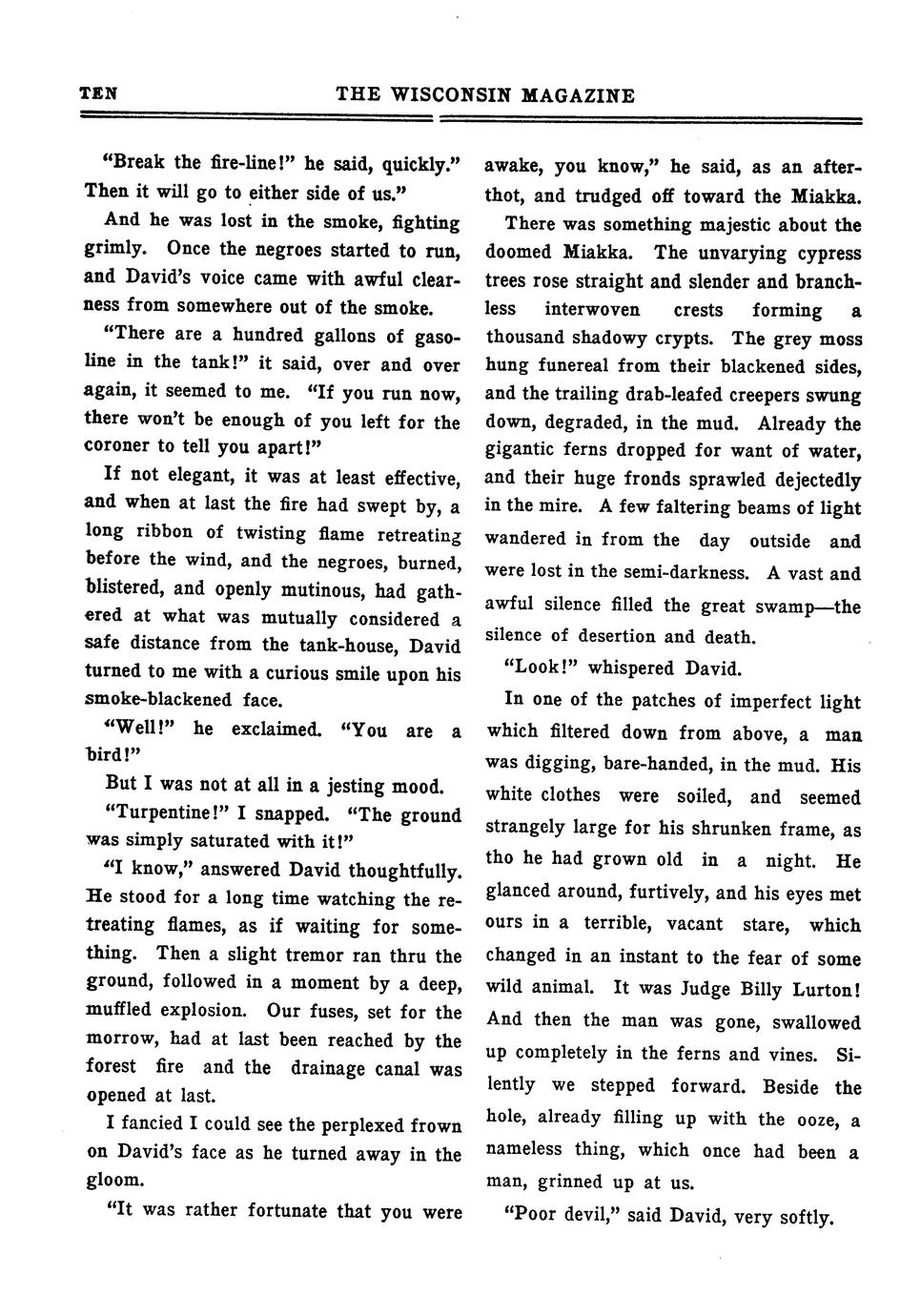 TEN THE WISCONSIN MAGAZINE

"Break the fire-line!" he said, quickly." Then it will go to either side of us."

And he was lost in the smoke, fighting grimly. Once the negroes started to run, and David's voice came with awful clearness from somewhere out of the smoke.

"There are a hundred gallons of gasoline in the tank!" it said, over and over again, it seemed to me. "If you run now, there won't be enough of you left for the coroner to tell you apart!"

If not elegant, it was at least effective, and when at last the fire had swept by, a long ribbon of twisting flame retreating before the wind, and the negroes, burned, blistered, and openly mutinous, had gathered at what was mutually considered a safe distance from the tank-house, David turned to me with a curious smile upon his smoke-blackened face.

"Well!" he exclaimed. "You are a bird!"

But I was not at all in a jesting mood.

"Turpentine!" I snapped. "The ground was simply saturated with it!"

"I know," answered David thoughtfully. He stood for a long time watching the retreating flames, as if waiting for something. Then a slight tremor ran thru the ground, followed in a moment by a deep, muffled explosion. Our fuses, set for the morrow, had at last been reached by the forest fire and the drainage canal was opened at last.

I fancied I could see the perplexed frown on David's face as he turned away in the gloom.

"It was rather fortunate that you were awake, you know," he said, as an afterthot, and trudged off toward the Miakka.

There was something majestic about the doomed Miakka. The unvarying cypress trees rose straight and slender and branchless interwoven crests forming a thousand shadowy crypts. The grey moss hung funereal from their blackened sides, and the trailing drab-leafed creepers swung down, degraded, in the mud. Already the gigantic ferns dropped for want of water, and their huge fronds sprawled dejectedly in the mire. A few faltering beams of light wandered in from the day outside and were lost in the semi-darkness. A vast and awful silence filled the great swamp—the silence of desertion and death.

"Look!" whispered David.

In one of the patches of imperfect light which filtered down from above, a man was digging, bare-handed, in the mud. His white clothes were soiled, and seemed strangely large for his shrunken frame, as tho he had grown old in a night. He glanced around, furtively, and his eyes met ours in a terrible, vacant stare, which changed in an instant to the fear of some wild animal. It was Judge Billy Lurton! And then the man was gone, swallowed up completely in the ferns and vines. Silently we stepped forward. Beside the hole, already filling up with the ooze, a nameless thing, which once had been a man, grinned up at us.

"Poor devil," said David, very softly.